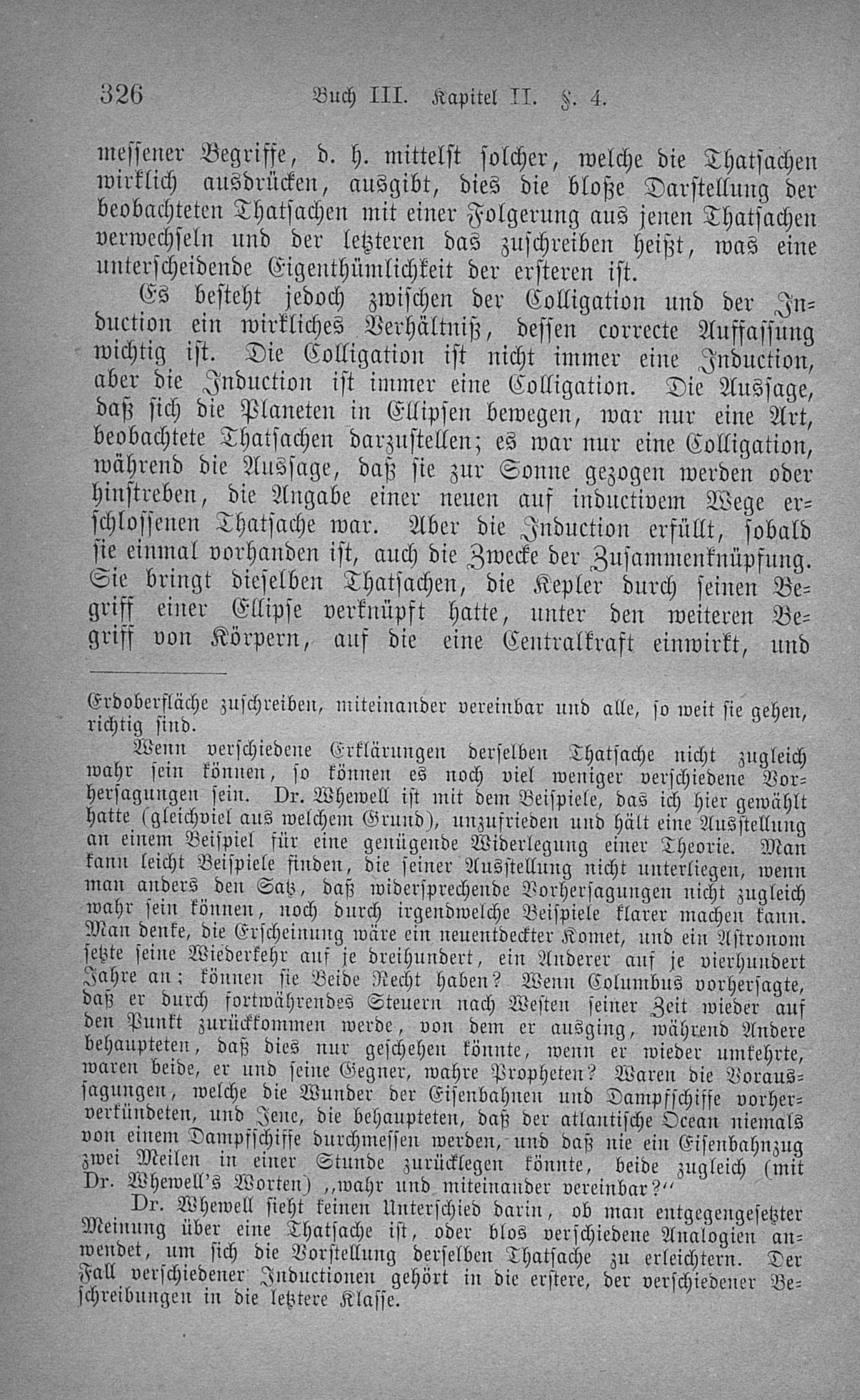 326 Buch III. Kapitel II. §. 4.

messener Begriffe, d. h. mittelst solcher, welche die Thatsachen wirklich ausdrücken, ausgibt, dies die bloße Darstellung der beobachteten Thatsachen mit einer Folgerung aus jenen Thatsachen verwechseln und der letzteren das zuschreiben heißt, was eine unterscheidende Eigenthümlichkeit der ersteren ist.

Es besteht jedoch zwischen der Colligation und der Induction ein wirkliches Verhältniß, dessen correcte Auffassung wichtig ist. Die Colligation ist nicht immer eine Induction, aber die Induction ist immer eine Colligation. Die Aussage, daß sich die Planeten in Ellipsen bewegen, war nur eine Art, beobachtete Thatsachen darzustellen; es war nur eine Colligation, während die Aussage, daß sie zur Sonne gezogen werden oder hinstreben, die Angabe einer neuen auf inductivem Wege erschlossenen Thatsache war. Aber die Induction erfüllt, sobald sie einmal vorhanden ist, auch die Zwecke der Zusammenknüpfung. Sie bringt dieselben Thatsachen, die Kepler durch seinen Begriff einer Ellipse verknüpft hatte, unter den weiteren Begriff von Körpern, auf die eine Centralkraft einwirkt, und

Erdoberfläche zuschreiben, miteinander vereinbar und alle, so weit sie gehen, richtig sind.

Wenn verschiedene Erklärungen derselben Thatsache nicht zugleich wahr sein können, so können es noch viel weniger verschiedene Vorhersagungen sein. Dr. Whewell ist mit dem Beispiele, das ich hier gewählt hatte (gleichviel aus welchem Grund), unzufrieden und hält eine Ausstellung an einem Beispiel für eine genügende Widerlegung einer Theorie. Man kann leicht Beispiele finden, die seiner Ausstellung nicht unterliegen, wenn man anders den Satz, daß widersprechende Vorhersagungen nicht zugleich wahr sein können, noch durch irgendwelche Beispiele klarer machen kann. Man denke, die Erscheinung wäre ein neuentdeckter Komet, und ein Astronom setzte seine Wiederkehr auf je dreihundert, ein Anderer auf je vierhundert Jahre an; können sie Beide Recht haben? Wenn Columbus vorhersagte, daß er durch fortwährendes Steuern nach Westen seiner Zeit wieder auf den Punkt zurückkommen werde, von dem er ausging, während Andere behaupteten, daß dies nur geschehen könnte, wenn er wieder umkehrte, waren beide, er und seine Gegner, wahre Propheten? Waren die Voraussagungen, welche die Wunder der Eisenbahnen und Dampfschiffe vorherverkündeten, und Jene, die behaupteten, daß der atlantische Ocean niemals von einem Dampfschiffe durchmessen werden, und daß nie ein Eisenbahnzug zwei Meilen in einer Stunde zurücklegen könnte, beide zugleich (mit Dr. Whewell's Worten) „wahr und miteinander vereinbar?“

Dr. Whewell sieht keinen Unterschied darin, ob man entgegengesetzter Meinung über eine Thatsache ist, oder blos verschiedene Analogien anwendet, um sich die Vorstellung derselben Thatsache zu erleichtern. Der Fall verschiedener Inductionen gehört in die erstere, der verschiedener Beschreibungen in die letztere Klasse.